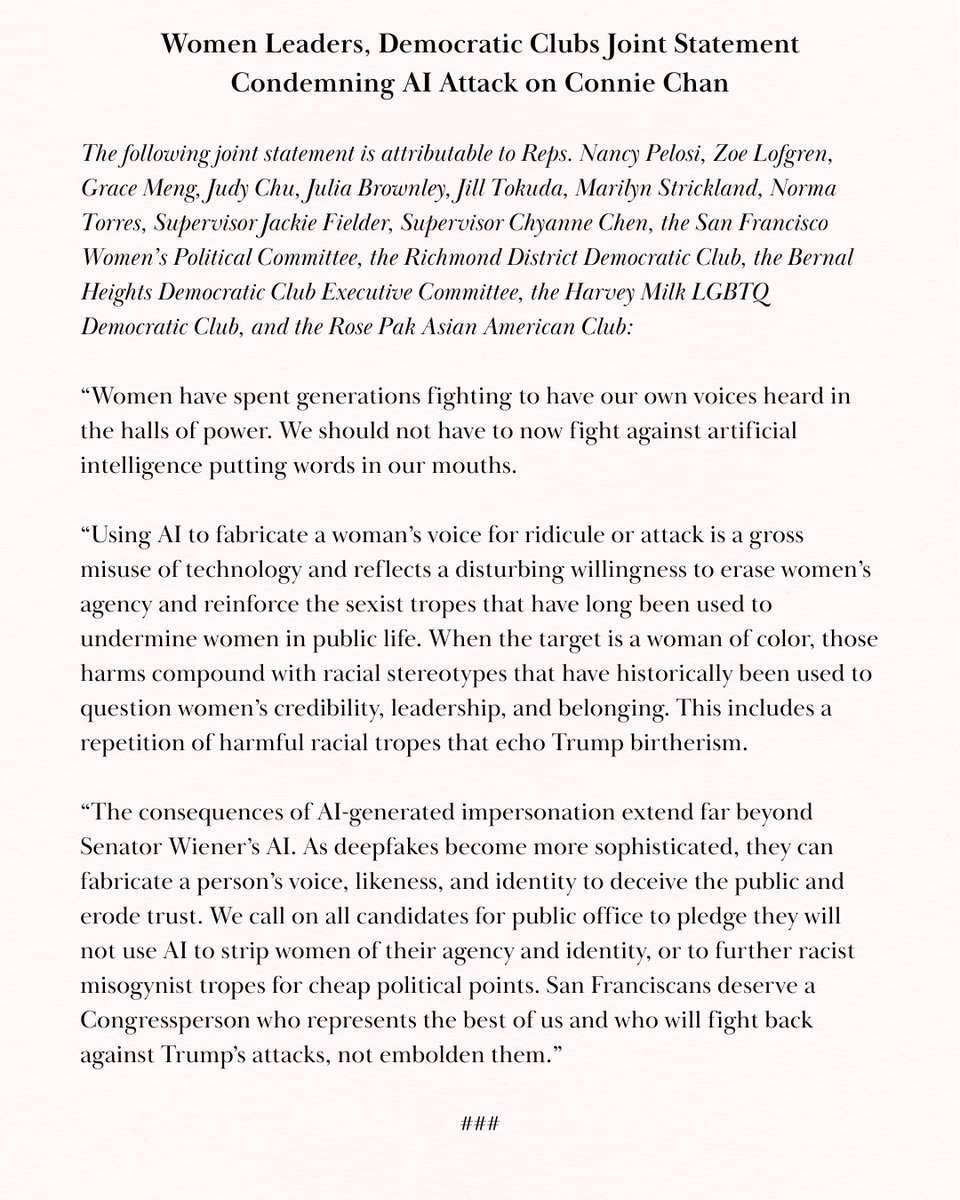 Women Leaders, Democratic Clubs Joint Statement Condemning AI Attack on Connie Chan

The following joint statement is attributable to Reps. Nancy Pelosi, Zoe Lofgren, Grace Meng, Judy Chu, Julia Brownley, Jill Tokuda, Marilyn Strickland, Norma Torres, Supervisor Jackie Fielder, Supervisor Chyanne Chen, the San Francisco Women's Political Committee, the Richmond District Democratic Club, the Bernal Heights Democratic Club Executive Committee, the Harvey Milk LGBTQ Democratic Club, and the Rose Pak Asian American Club:

"Women have spent generations fighting to have our own voices heard in the halls of power. We should not have to now fight against artificial intelligence putting words in our mouths.

"Using AI to fabricate a woman's voice for ridicule or attack is a gross misuse of technology and reflects a disturbing willingness to erase women's agency and reinforce the sexist tropes that have long been used to undermine women in public life. When the target is a woman of color, those harms compound with racial stereotypes that have historically been used to question women's credibility, leadership, and belonging. This includes a repetition of harmful racial tropes that echo Trump birtherism.

"The consequences of AI-generated impersonation extend far beyond Senator Wiener's AI. As deepfakes become more sophisticated, they can fabricate a person's voice, likeness, and identity to deceive the public and erode trust. We call on all candidates for public office to pledge they will not use AI to strip women of their agency and identity, or to further racist misogynist tropes for cheap political points. San Franciscans deserve a Congressperson who represents the best of us and who will fight back against Trump's attacks, not embolden them."

###